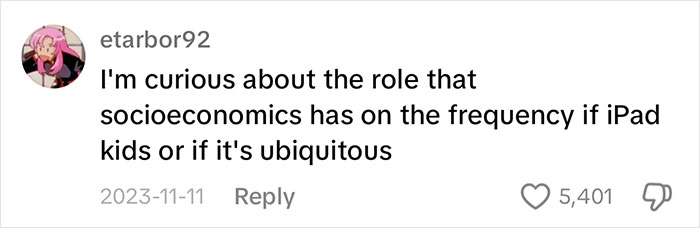 etarbor92
I'm curious about the role that socioeconomics has on the frequency if iPad kids or if it's ubiquitous

2023-11-11 Reply 5,401